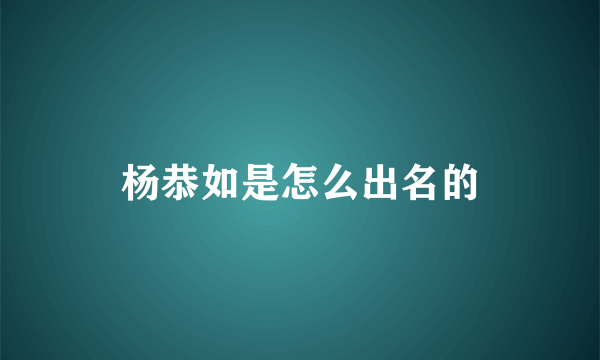 杨恭如是怎么出名的